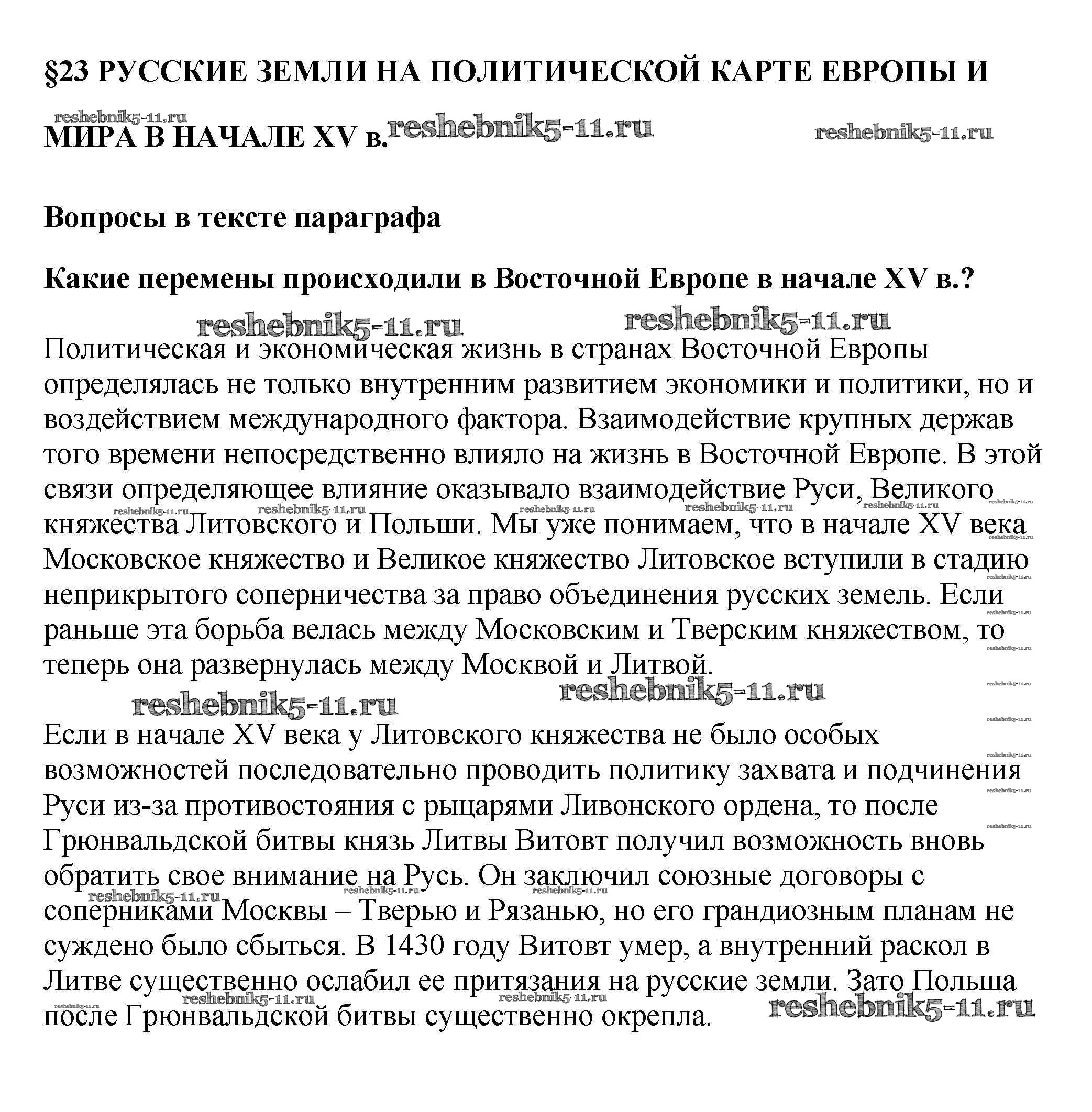 §23 РУССКИЕ ЗЕМЛИ НА ПОЛИТИЧЕСКОЙ КАРТЕ ЕВРОПЫ И МИРА В НАЧАЛЕ XV в.

reshebnik5-11.ru

Вопросы в тексте параграфа

Какие перемены происходили в Восточной Европе в начале XV в.?

Политическая и экономическая жизнь в странах Восточной Европы определялась не только внутренним развитием экономики и политики, но и воздействием международного фактора. Взаимодействие крупных держав того времени непосредственно влияло на жизнь в Восточной Европе. В этой связи определяющее влияние оказывало взаимодействие Руси, Великого княжества Литовского и Польши. Мы уже понимаем, что в начале XV века Московское княжество и Великое княжество Литовское вступили в стадию неприкрытого соперничества за право объединения русских земель. Если раньше эта борьба велась между Московским и Тверским княжеством, то теперь она развернулась между Москвой и Литвой.

Если в начале XV века у Литовского княжества не было особых возможностей последовательно проводить политику захвата и подчинения Руси из-за противостояния с рыцарями Ливонского ордена, то после Грюнвальдской битвы князь Литвы Витовт получил возможность вновь обратить свое внимание на Русь. Он заключил союзные договоры с соперниками Москвы – Тверью и Рязанью, но его грандиозным планам не суждено было сбыться. В 1430 году Витовт умер, а внутренний раскол в Литве существенно ослабил ее притязания на русские земли. Зато Польша после Грюнвальдской битвы существенно окрепла.